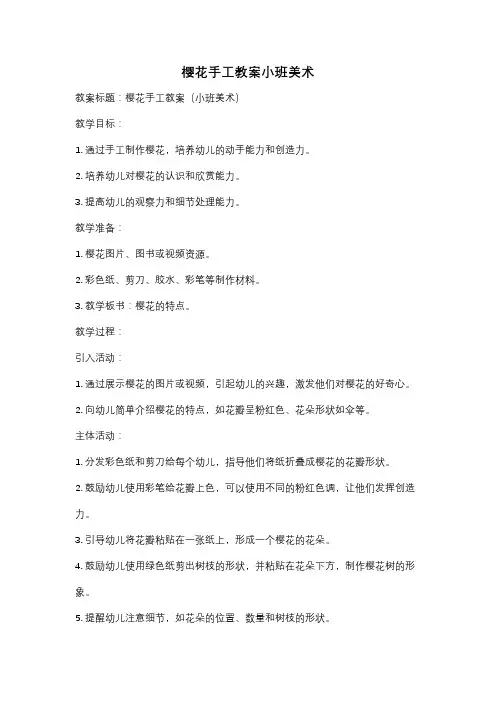 樱花手工教案小班美术

教案标题：樱花手工教案（小班美术）

教学目标：

1. 通过手工制作樱花，培养幼儿的动手能力和创造力。

2. 培养幼儿对樱花的认识和欣赏能力。

3. 提高幼儿的观察力和细节处理能力。

教学准备：

1. 樱花图片、图书或视频资源。

2. 彩色纸、剪刀、胶水、彩笔等制作材料。

3. 教学板书：樱花的特点。

教学过程：

引入活动：

1. 通过展示樱花的图片或视频，引起幼儿的兴趣，激发他们对樱花的好奇心。

2. 向幼儿简单介绍樱花的特点，如花瓣呈粉红色、花朵形状如伞等。

主体活动：

1. 分发彩色纸和剪刀给每个幼儿，指导他们将纸折叠成樱花的花瓣形状。

2. 鼓励幼儿使用彩笔给花瓣上色，可以使用不同的粉红色调，让他们发挥创造力。

3. 引导幼儿将花瓣粘贴在一张纸上，形成一个樱花的花朵。

4. 鼓励幼儿使用绿色纸剪出树枝的形状，并粘贴在花朵下方，制作樱花树的形象。

5. 提醒幼儿注意细节，如花朵的位置、数量和树枝的形状。